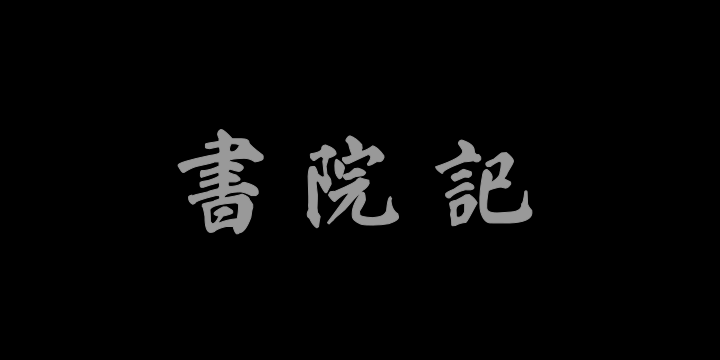 書院記